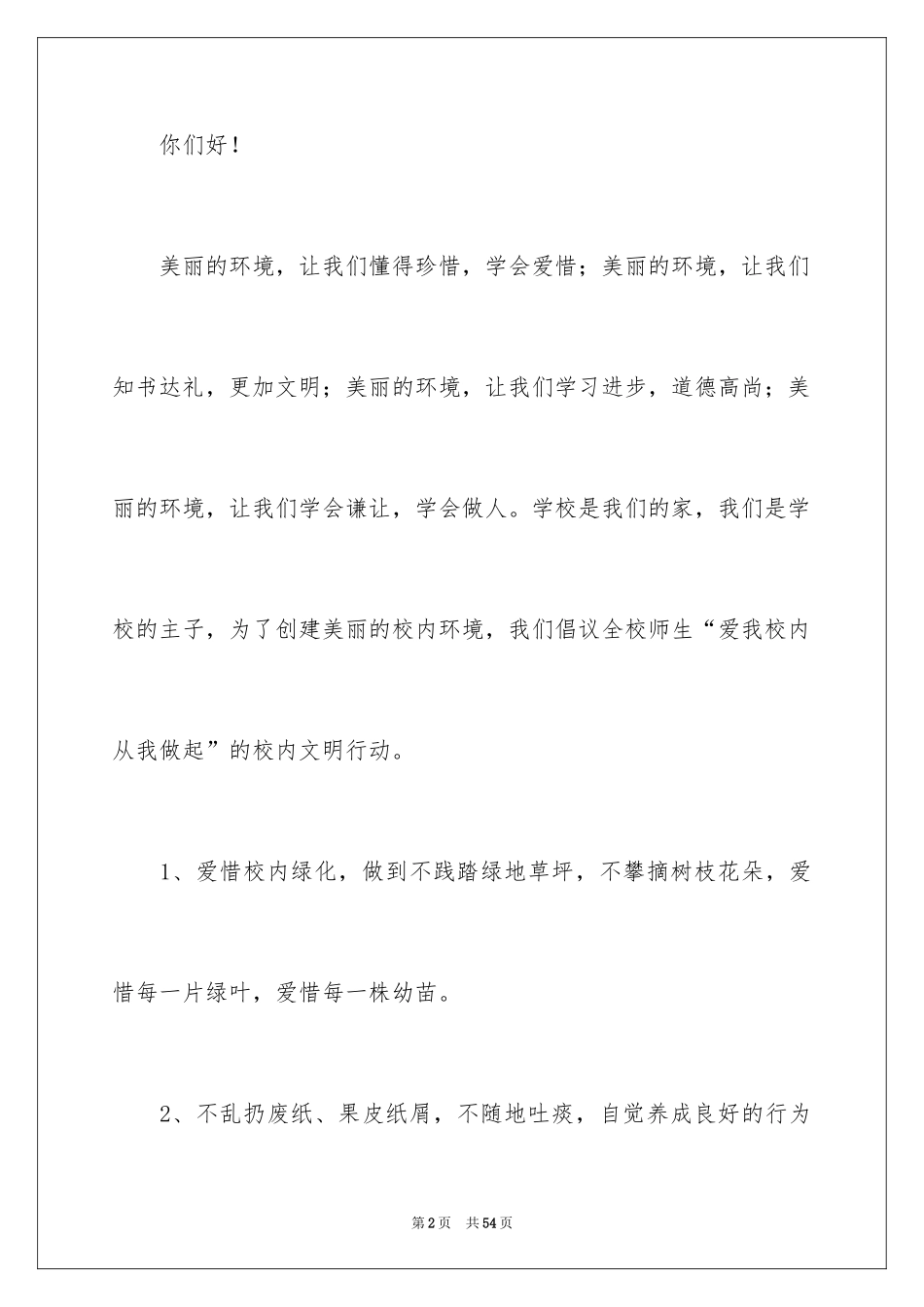 你们好！

美丽的环境，让我们懂得珍惜，学会爱惜；美丽的环境，让我们知书达礼，更加文明；美丽的环境，让我们学习进步，道德高尚；美丽的环境，让我们学会谦让，学会做人。学校是我们的家，我们是学校的主子，为了创建美丽的校内环境，我们倡议全校师生“爱我校内从我做起”的校内文明行动。

1、爱惜校内绿化，做到不践踏绿地草坪，不攀摘树枝花朵，爱惜每一片绿叶，爱惜每一株幼苗。

2、不乱扔废纸、果皮纸屑，不随地吐痰，自觉养成良好的行为

第2页 共54页